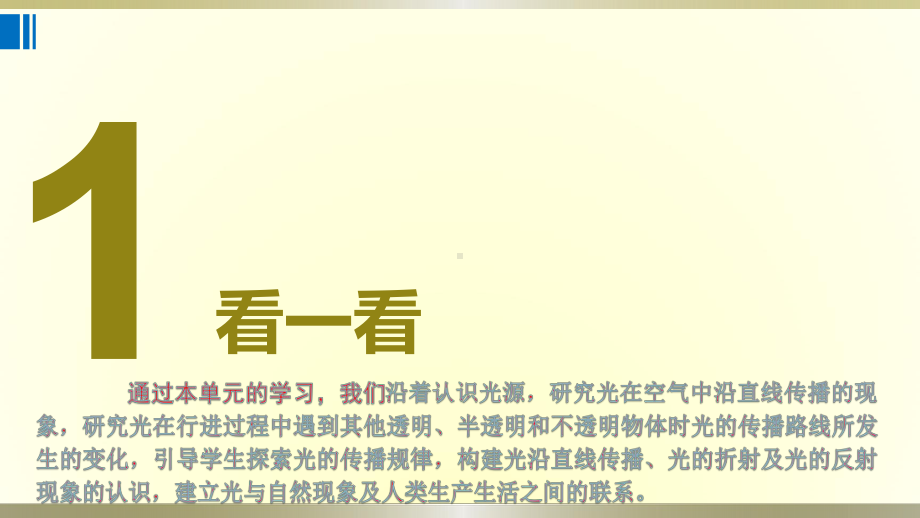 1

看一看

通过本单元的学习，我们沿着认识光源，研究光在空气中沿直线传播的现象，研究光在行进过程中遇到其他透明、半透明和不透明物体时光的传播路线所发生的变化，引导学生探索光的传播规律，构建光沿直线传播、光的折射及光的反射现象的认识，建立光与自然现象及人类生产生活之间的联系。